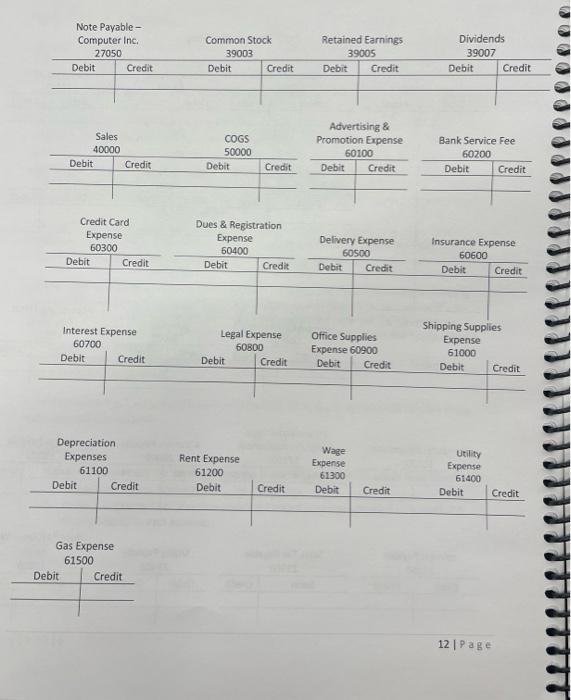 Note Payable –
Computer Inc.
27050
Debit Credit

Common Stock
39003
Debit Credit

Retained Earnings
39005
Debit Credit

Dividends
39007
Debit Credit

Sales
40000
Debit Credit

COGS
50000
Debit Credit

Advertising &
Promotion Expense
60100
Debit Credit

Bank Service Fee
60200
Debit Credit

Credit Card
Expense
60300
Debit Credit

Dues & Registration
Expense
60400
Debit Credit

Delivery Expense
60500
Debit Credit

Insurance Expense
60600
Debit Credit

Interest Expense
60700
Debit Credit

Legal Expense
60800
Debit Credit

Office Supplies
Expense 60900
Debit Credit

Shipping Supplies
Expense
61000
Debit Credit

Depreciation
Expenses
61100
Debit Credit

Rent Expense
61200
Debit Credit

Wage
Expense
61300
Debit Credit

Utility
Expense
61400
Debit Credit

Gas Expense
61500
Debit Credit

12 | Page